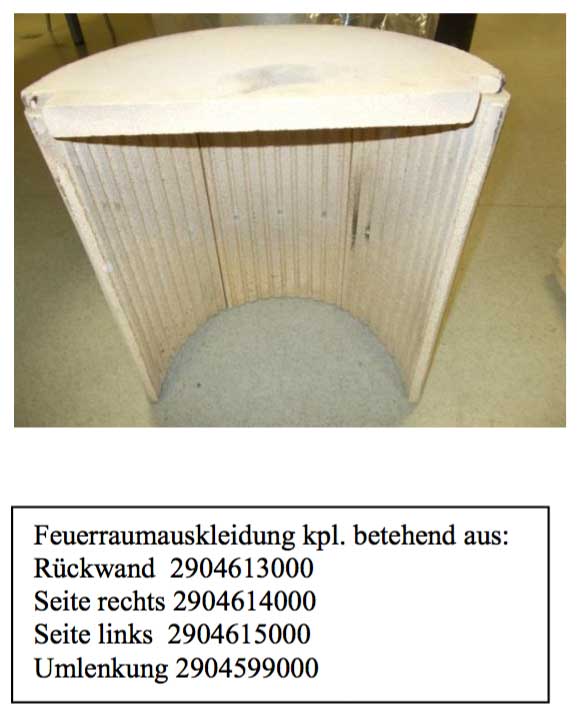 Feuerraumauskleidung kpl. betehend aus:
Rückwand 2904613000
Seite rechts 2904614000
Seite links 2904615000
Umlenkung 2904599000